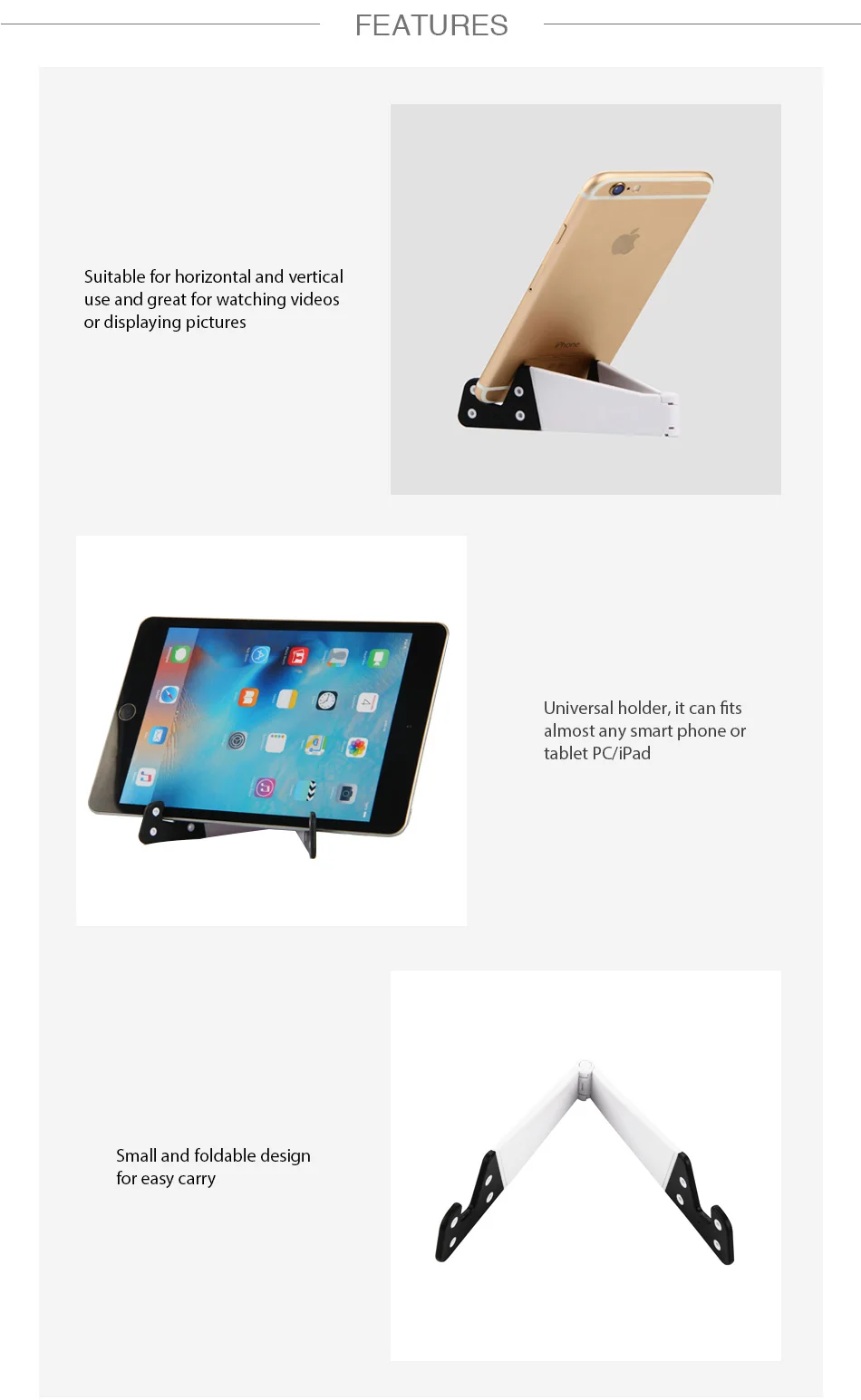 FEATURES

Suitable for horizontal and vertical use and great for watching videos or displaying pictures

Universal holder, it can fits almost any smart phone or tablet PC/iPad

Small and foldable design for easy carry